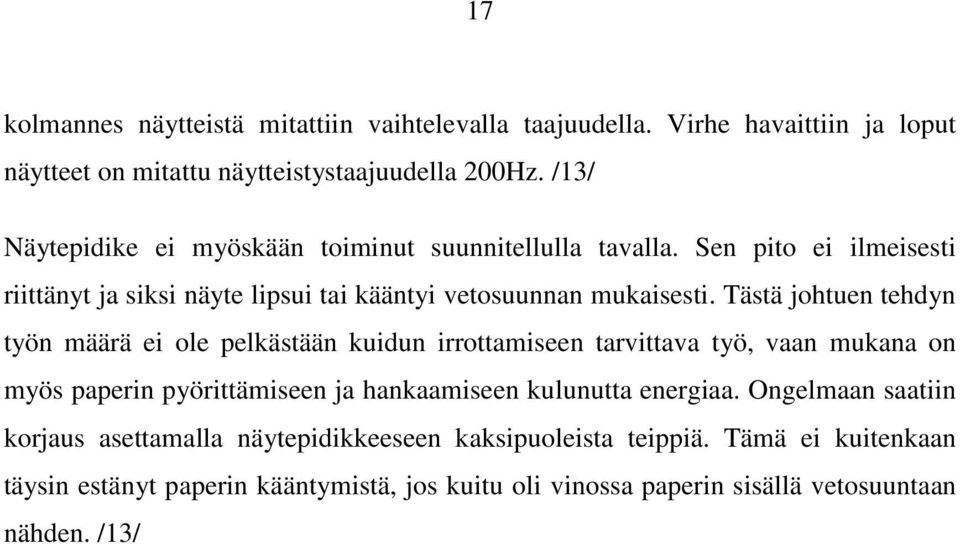 17

kolmannes näytteistä mitattiin vaihtelevalla taajuudella. Virhe havaittiin ja loput näytteet on mitattu näytteistystaajuudella 200Hz. /13/

Näytepidike ei myöskään toiminut suunnitellulla tavalla. Sen pito ei ilmeisesti riittänyt ja siksi näyte lipsui tai kääntyi vetosuunnan mukaisesti. Tästä johtuen tehdyn työn määrä ei ole pelkästään kuidun irrottamiseen tarvittava työ, vaan mukana on myös paperin pyörittämiseen ja hankaamiseen kulunutta energiaa. Ongelmaan saatiin korjaus asettamalla näytepidikkeeseen kaksipuoleista teippiä. Tämä ei kuitenkaan täysin estänyt paperin kääntymistä, jos kuitu oli vinossa paperin sisällä vetosuuntaan nähden. /13/